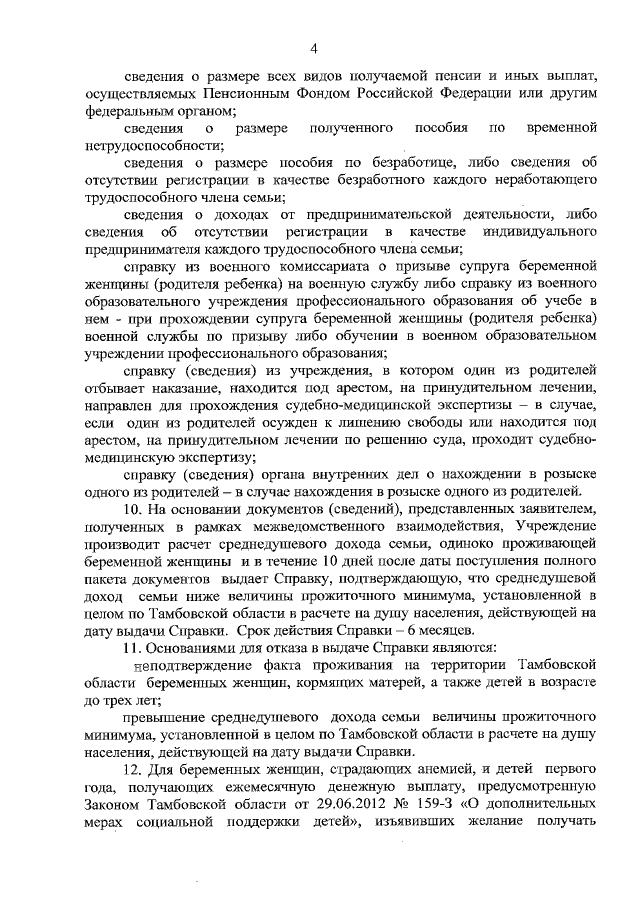 4

сведения о размере всех видов получаемой пенсии и иных выплат, осуществляемых Пенсионным Фондом Российской Федерации или другим федеральным органом;

сведения о размере полученного пособия по временной нетрудоспособности;

сведения о размере пособия по безработице, либо сведения об отсутствии регистрации в качестве безработного каждого неработающего трудоспособного члена семьи;

сведения о доходах от предпринимательской деятельности, либо сведения об отсутствии регистрации в качестве индивидуального предпринимателя каждого трудоспособного члена семьи;

справку из военного комиссариата о призыве супруга беременной женщины (родителя ребенка) на военную службу либо справку из военного образовательного учреждения профессионального образования об учебе в нем - при прохождении супруга беременной женщины (родителя ребенка) военной службы по призыву либо обучении в военном образовательном учреждении профессионального образования;

справку (сведения) из учреждения, в котором один из родителей отбывает наказание, находится под арестом, на принудительном лечении, направлен для прохождения судебно-медицинской экспертизы – в случае, если один из родителей осужден к лишению свободы или находится под арестом, на принудительном лечении по решению суда, проходит судебно-медицинскую экспертизу;

справку (сведения) органа внутренних дел о нахождении в розыске одного из родителей – в случае нахождения в розыске одного из родителей.

10. На основании документов (сведений), представленных заявителем, полученных в рамках межведомственного взаимодействия, Учреждение производит расчет среднедушевого дохода семьи, одиноко проживающей беременной женщины и в течение 10 дней после даты поступления полного пакета документов выдает Справку, подтверждающую, что среднедушевой доход семьи ниже величины прожиточного минимума, установленной в целом по Тамбовской области в расчете на душу населения, действующей на дату выдачи Справки. Срок действия Справки – 6 месяцев.

11. Основаниями для отказа в выдаче Справки являются:

неподтверждение факта проживания на территории Тамбовской области беременных женщин, кормящих матерей, а также детей в возрасте до трех лет;

превышение среднедушевого дохода семьи величины прожиточного минимума, установленной в целом по Тамбовской области в расчете на душу населения, действующей на дату выдачи Справки.

12. Для беременных женщин, страдающих анемией, и детей первого года, получающих ежемесячную денежную выплату, предусмотренную Законом Тамбовской области от 29.06.2012 № 159-З «О дополнительных мерах социальной поддержки детей», изъявивших желание получать